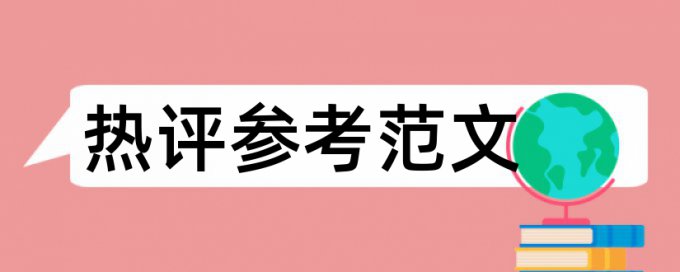 热评参考范文